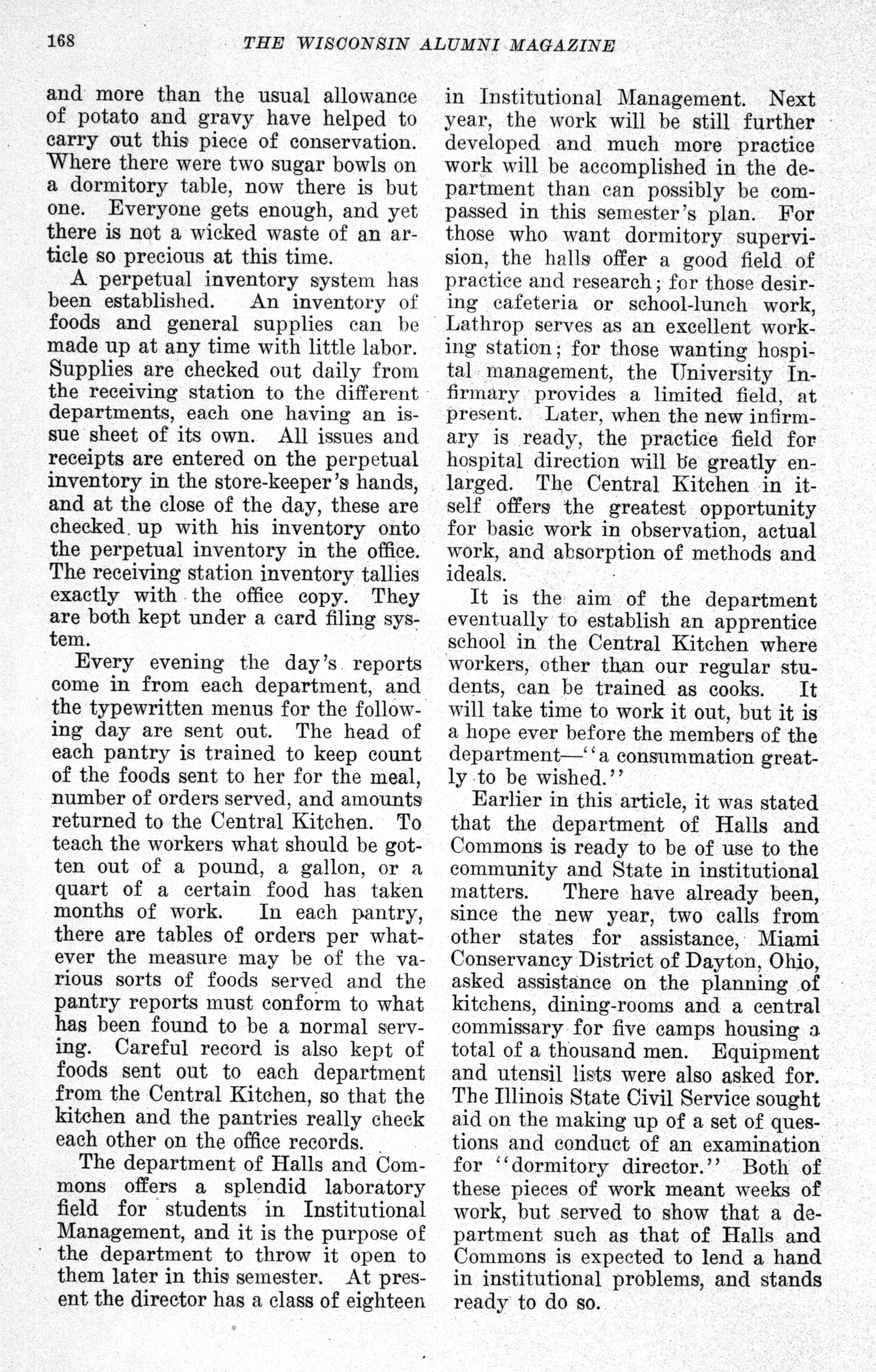 168 THE WISCONSIN ALUMNI MAGAZINE

and more than the usual allowance of potato and gravy have helped to carry out this piece of conservation. Where there were two sugar bowls on a dormitory table, now there is but one. Everyone gets enough, and yet there is not a wicked waste of an article so precious at this time.

A perpetual inventory system has been established. An inventory of foods and general supplies can be made up at any time with little labor. Supplies are checked out daily from the receiving station to the different departments, each one having an issue sheet of its own. All issues and receipts are entered on the perpetual inventory in the store-keeper's hands, and at the close of the day, these are checked up with his inventory onto the perpetual inventory in the office. The receiving station inventory tallies exactly with the office copy. They are both kept under a card filing system.

Every evening the day's reports come in from each department, and the typewritten menus for the following day are sent out. The head of each pantry is trained to keep count of the foods sent to her for the meal, number of orders served, and amounts returned to the Central Kitchen. To teach the workers what should be gotten out of a pound, a gallon, or a quart of a certain food has taken months of work. In each pantry, there are tables of orders per whatever the measure may be of the various sorts of foods served and the pantry reports must conform to what has been found to be a normal serving. Careful record is also kept of foods sent out to each department from the Central Kitchen, so that the kitchen and the pantries really check each other on the office records.

The department of Halls and Commons offers a splendid laboratory field for students in Institutional Management, and it is the purpose of the department to throw it open to them later in this semester. At present the director has a class of eighteen in Institutional Management. Next year, the work will be still further developed and much more practice work will be accomplished in the department than can possibly be compassed in this semester's plan. For those who want dormitory supervision, the halls offer a good field of practice and research; for those desiring cafeteria or school-lunch work, Lathrop serves as an excellent working station; for those wanting hospital management, the University Infirmary provides a limited field, at present. Later, when the new infirmary is ready, the practice field for hospital direction will be greatly enlarged. The Central Kitchen in itself offers the greatest opportunity for basic work in observation, actual work, and absorption of methods and ideals.

It is the aim of the department eventually to establish an apprentice school in the Central Kitchen where workers, other than our regular students, can be trained as cooks. It will take time to work it out, but it is a hope ever before the members of the department—"a consummation greatly to be wished."

Earlier in this article, it was stated that the department of Halls and Commons is ready to be of use to the community and State in institutional matters. There have already been, since the new year, two calls from other states for assistance, Miami Conservancy District of Dayton, Ohio, asked assistance on the planning of kitchens, dining-rooms and a central commissary for five camps housing a total of a thousand men. Equipment and utensil lists were also asked for. The Illinois State Civil Service sought aid on the making up of a set of questions and conduct of an examination for "dormitory director." Both of these pieces of work meant weeks of work, but served to show that a department such as that of Halls and Commons is expected to lend a hand in institutional problems, and stands ready to do so.